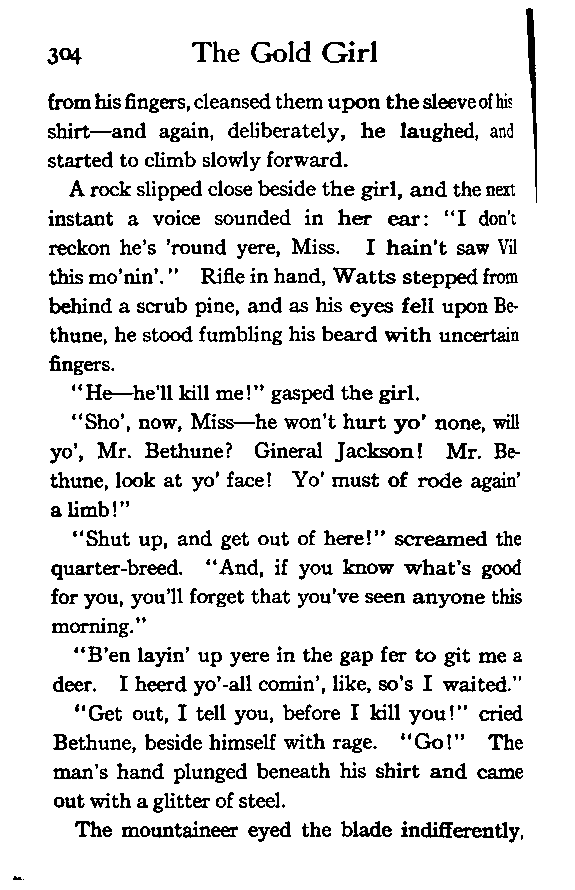 304 The Gold Girl

from his fingers, cleansed them upon the sleeve of his shirt—and again, deliberately, he laughed, and started to climb slowly forward.

A rock slipped close beside the girl, and the next instant a voice sounded in her ear: "I don't reckon he's 'round yere, Miss. I hain't saw Vil this mo'nin'." Rifle in hand, Watts stepped from behind a scrub pine, and as his eyes fell upon Bethune, he stood fumbling his beard with uncertain fingers.

"He—he'll kill me!" gasped the girl.

"Sho', now, Miss—he won't hurt yo' none, will yo', Mr. Bethune? Gineral Jackson! Mr. Bethune, look at yo' face! Yo' must of rode again' a limb!"

"Shut up, and get out of here!" screamed the quarter-breed. "And, if you know what's good for you, you'll forget that you've seen anyone this morning."

"B'en layin' up yere in the gap fer to git me a deer. I heerd yo'-all comin', like, so's I waited."

"Get out, I tell you, before I kill you!" cried Bethune, beside himself with rage. "Go!" The man's hand plunged beneath his shirt and came out with a glitter of steel.

The mountaineer eyed the blade indifferently,